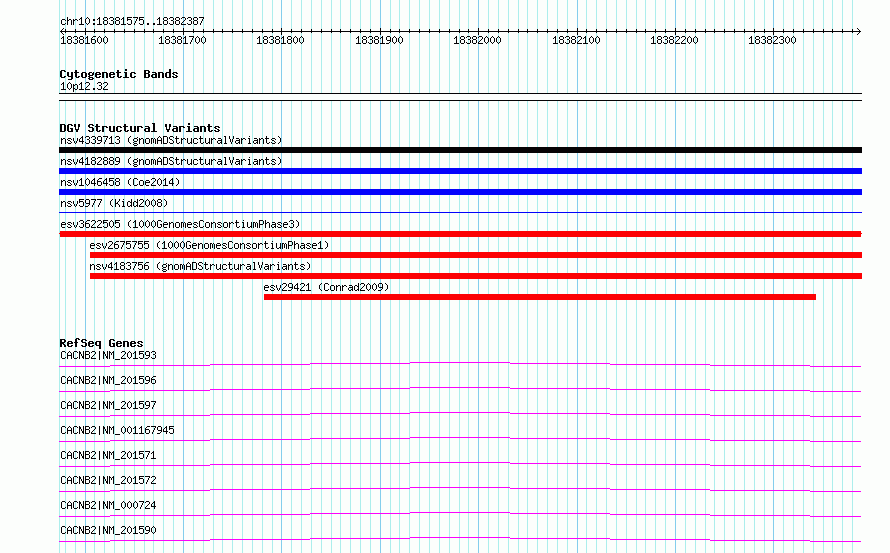 chr10:18381575..18382387

18381600 18381700 18381800 18381900 18382000 18382100 18382200 18382300

Cytogenetic Bands
10p12.32

DGV Structural Variants
nsv4339713 (gnomADStructuralVariants)
nsv4182889 (gnomADStructuralVariants)
nsv1046458 (Coe2014)
nsv5977 (Kidd2008)
esv3622505 (1000GenomesConsortiumPhase3)
esv2675755 (1000GenomesConsortiumPhase1)
nsv4183756 (gnomADStructuralVariants)
esv29421 (Conrad2009)

RefSeq Genes
CACNB2|NM_201593
CACNB2|NM_201596
CACNB2|NM_201597
CACNB2|NM_001167945
CACNB2|NM_201571
CACNB2|NM_201572
CACNB2|NM_000724
CACNB2|NM_201590